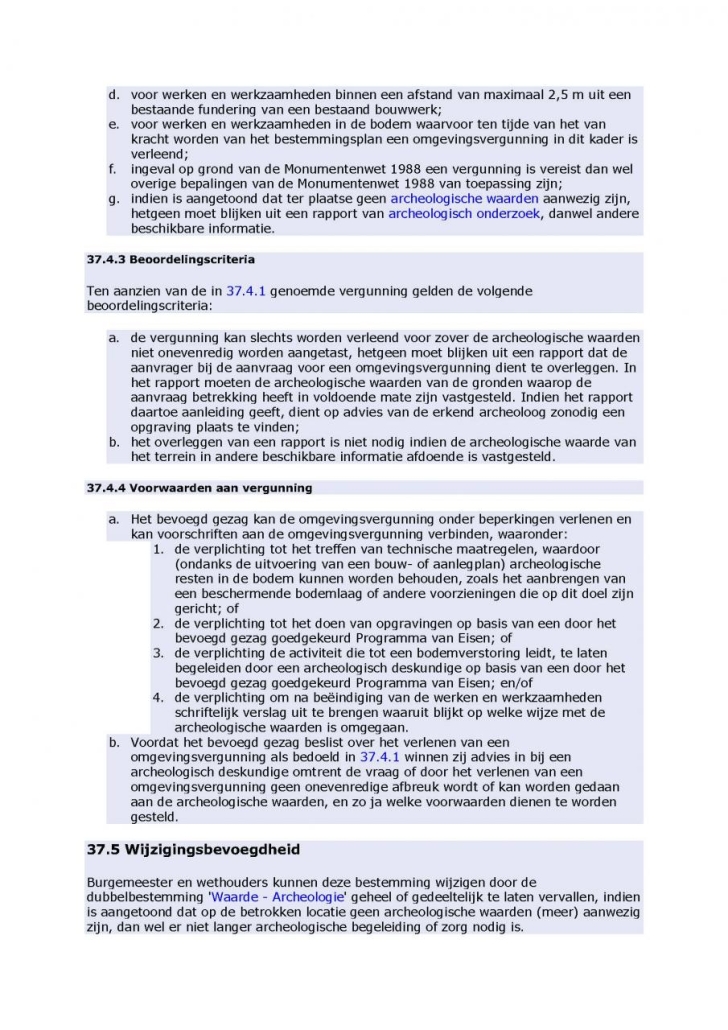 d. voor werken en werkzaamheden binnen een afstand van maximaal 2,5 m uit een bestaande fundering van een bestaand bouwwerk;
e. voor werken en werkzaamheden in de bodem waarvoor ten tijde van het van kracht worden van het bestemmingsplan een omgevingsvergunning in dit kader is verleend;
f. ingeval op grond van de Monumentenwet 1988 een vergunning is vereist dan wel overige bepalingen van de Monumentenwet 1988 van toepassing zijn;
g. indien is aangetoond dat ter plaatse geen archeologische waarden aanwezig zijn, hetgeen moet blijken uit een rapport van archeologisch onderzoek, danwel andere beschikbare informatie.

37.4.3 Beoordelingscriteria

Ten aanzien van de in 37.4.1 genoemde vergunning gelden de volgende beoordelingscriteria:

a. de vergunning kan slechts worden verleend voor zover de archeologische waarden niet onevenredig worden aangetast, hetgeen moet blijken uit een rapport dat de aanvrager bij de aanvraag voor een omgevingsvergunning dient te overleggen. In het rapport moeten de archeologische waarden van de gronden waarop de aanvraag betrekking heeft in voldoende mate zijn vastgesteld. Indien het rapport daartoe aanleiding geeft, dient op advies van de erkend archeoloog zonodig een opgraving plaats te vinden;
b. het overleggen van een rapport is niet nodig indien de archeologische waarde van het terrein in andere beschikbare informatie afdoende is vastgesteld.

37.4.4 Voorwaarden aan vergunning

a. Het bevoegd gezag kan de omgevingsvergunning onder beperkingen verlenen en kan voorschriften aan de omgevingsvergunning verbinden, waaronder:
1. de verplichting tot het treffen van technische maatregelen, waardoor (ondanks de uitvoering van een bouw- of aanlegplan) archeologische resten in de bodem kunnen worden behouden, zoals het aanbrengen van een beschermende bodemlaag of andere voorzieningen die op dit doel zijn gericht; of
2. de verplichting tot het doen van opgravingen op basis van een door het bevoegd gezag goedgekeurd Programma van Eisen; of
3. de verplichting de activiteit die tot een bodemverstoring leidt, te laten begeleiden door een archeologisch deskundige op basis van een door het bevoegd gezag goedgekeurd Programma van Eisen; en/of
4. de verplichting om na beëindiging van de werken en werkzaamheden schriftelijk verslag uit te brengen waaruit blijkt op welke wijze met de archeologische waarden is omgegaan.
b. Voordat het bevoegd gezag beslist over het verlenen van een omgevingsvergunning als bedoeld in 37.4.1 winnen zij advies in bij een archeologisch deskundige omtrent de vraag of door het verlenen van een omgevingsvergunning geen onevenredige afbreuk wordt of kan worden gedaan aan de archeologische waarden, en zo ja welke voorwaarden dienen te worden gesteld.

37.5 Wijzigingsbevoegdheid

Burgemeester en wethouders kunnen deze bestemming wijzigen door de dubbelbestemming 'Waarde - Archeologie' geheel of gedeeltelijk te laten vervallen, indien is aangetoond dat op de betrokken locatie geen archeologische waarden (meer) aanwezig zijn, dan wel er niet langer archeologische begeleiding of zorg nodig is.